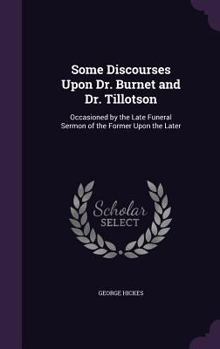 Some Discourses Upon Dr. Burnet and Dr. Tillotson

Occasioned by the Late Funeral Sermon of the Former Upon the Later

Scholar SELECT

GEORGE HICKES